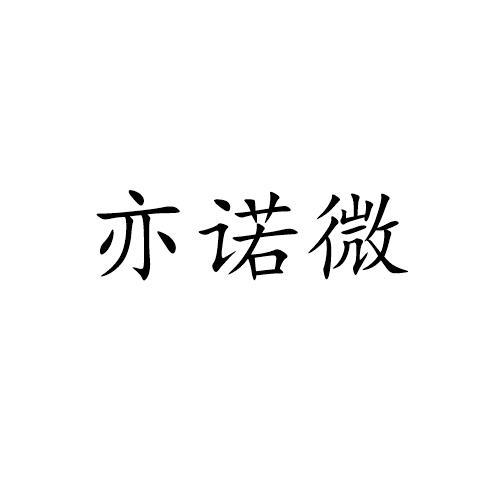 亦诺微